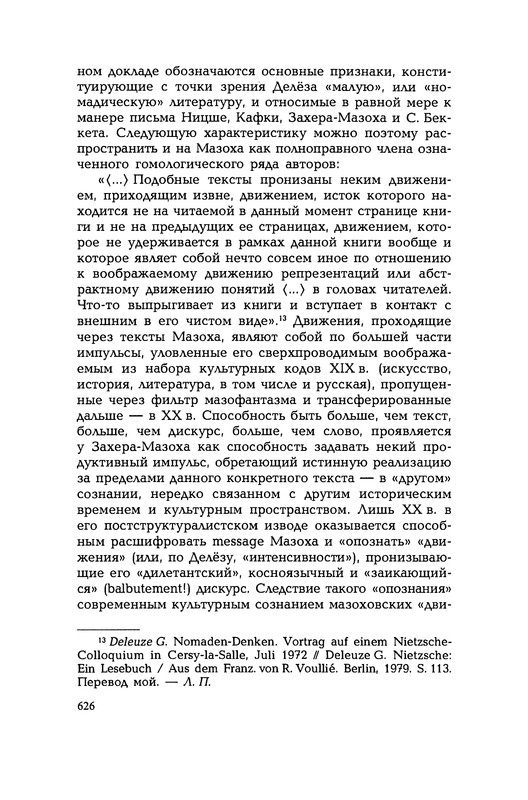 ном докладе обозначаются основные признаки, конституирующие с точки зрения Делёза «малую», или «номадическую» литературу, и относимые в равной мере к манере письма Ницше, Кафки, Захера-Мазоха и С. Беккета. Следующую характеристику можно поэтому распространить и на Мазоха как полноправного члена означенного гомологического ряда авторов:

«⟨...⟩ Подобные тексты пронизаны неким движением, приходящим извне, движением, исток которого находится не на читаемой в данный момент странице книги и не на предыдущих ее страницах, движением, которое не удерживается в рамках данной книги вообще и которое являет собой нечто совсем иное по отношению к воображаемому движению репрезентаций или абстрактному движению понятий ⟨...⟩ в головах читателей. Что-то выпрыгивает из книги и вступает в контакт с внешним в его чистом виде».$^{13}$ Движения, проходящие через тексты Мазоха, являют собой по большей части импульсы, уловленные его сверхпроводимым воображаемым из набора культурных кодов XIX в. (искусство, история, литература, в том числе и русская), пропущенные через фильтр мазофантазма и трансферированные дальше — в XX в. Способность быть больше, чем текст, больше, чем дискурс, больше, чем слово, проявляется у Захера-Мазоха как способность задавать некий продуктивный импульс, обретающий истинную реализацию за пределами данного конкретного текста — в «другом» сознании, нередко связанном с другим историческим временем и культурным пространством. Лишь XX в. в его постструктуралистском изводе оказывается способным расшифровать message Мазоха и «опознать» «движения» (или, по Делёзу, «интенсивности»), пронизывающие его «дилетантский», косноязычный и «заикающийся» (balbutement!) дискурс. Следствие такого «опознания» современным культурным сознанием мазоховских «дви-

$^{13}$ Deleuze G. Nomaden-Denken. Vortrag auf einem Nietzsche-Colloquium in Cersy-la-Salle, Juli 1972 // Deleuze G. Nietzsche: Ein Lesebuch / Aus dem Franz. von R. Voullié. Berlin, 1979. S. 113. Перевод мой. — Л. П.

626